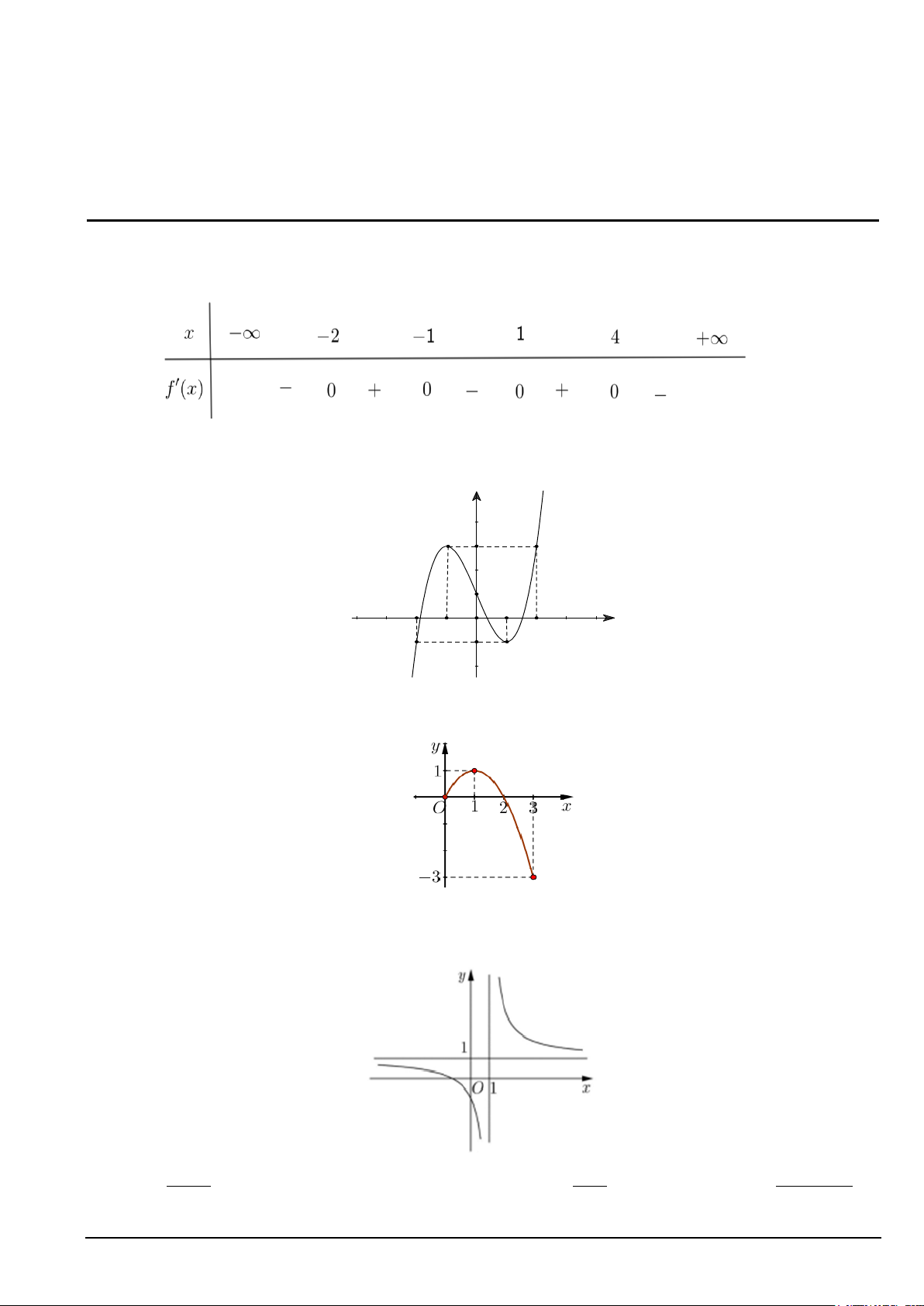 | $x$ | $-\infty$ | | $-2$ | | $-1$ | | $1$ | | $4$ | | $+\infty$ |
|---|---|---|---|---|---|---|---|---|---|---|---|
| $f'(x)$ | | $-$ | $0$ | $+$ | $0$ | $-$ | $0$ | $+$ | $0$ | $-$ | |

$y$
$1$
$O$ $1$ $2$ $3$ $x$
$-3$

$y$
$1$
$O$ $1$ $x$